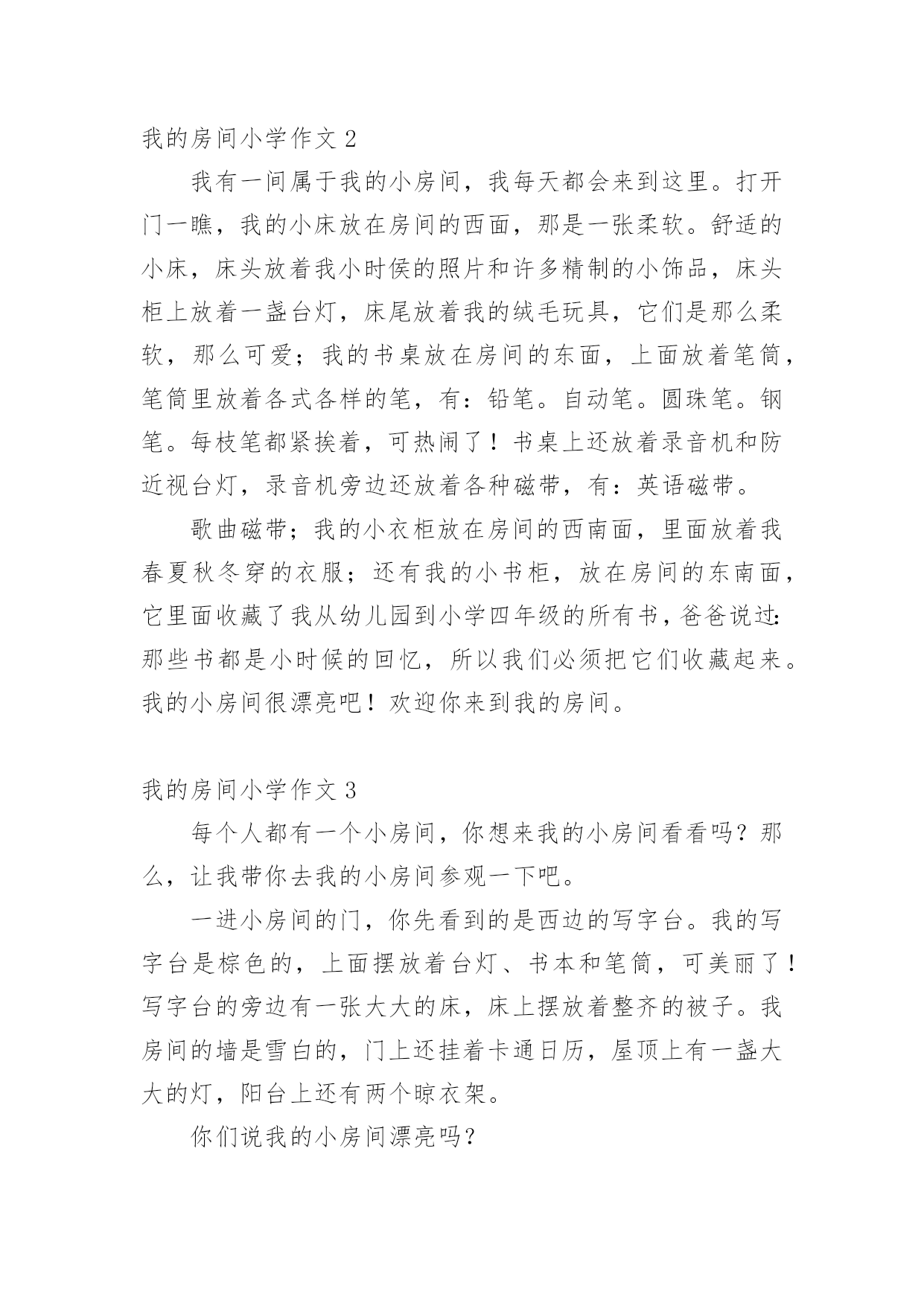 我的房间小学作文 2

我有一间属于我的小房间，我每天都会来到这里。打开门一瞧，我的小床放在房间的西面，那是一张柔软。舒适的小床，床头放着我小时侯的照片和许多精制的小饰品，床头柜上放着一盏台灯，床尾放着我的绒毛玩具，它们是那么柔软，那么可爱；我的书桌放在房间的东面，上面放着笔筒，笔筒里放着各式各样的笔，有：铅笔。自动笔。圆珠笔。钢笔。每枝笔都紧挨着，可热闹了！书桌上还放着录音机和防近视台灯，录音机旁边还放着各种磁带，有：英语磁带。

歌曲磁带；我的小衣柜放在房间的西南面，里面放着我春夏秋冬穿的衣服；还有我的小书柜，放在房间的东南面，它里面收藏了我从幼儿园到小学四年级的所有书，爸爸说过：那些书都是小时候的回忆，所以我们必须把它们收藏起来。我的小房间很漂亮吧！欢迎你来到我的房间。

我的房间小学作文 3

每个人都有一个小房间，你想来我的小房间看看吗？那么，让我带你去我的小房间参观一下吧。

一进小房间的门，你先看到的是西边的写字台。我的写字台是棕色的，上面摆放着台灯、书本和笔筒，可美丽了！写字台的旁边有一张大大的床，床上摆放着整齐的被子。我房间的墙是雪白的，门上还挂着卡通日历，屋顶上有一盏大大的灯，阳台上还有两个晾衣架。

你们说我的小房间漂亮吗？